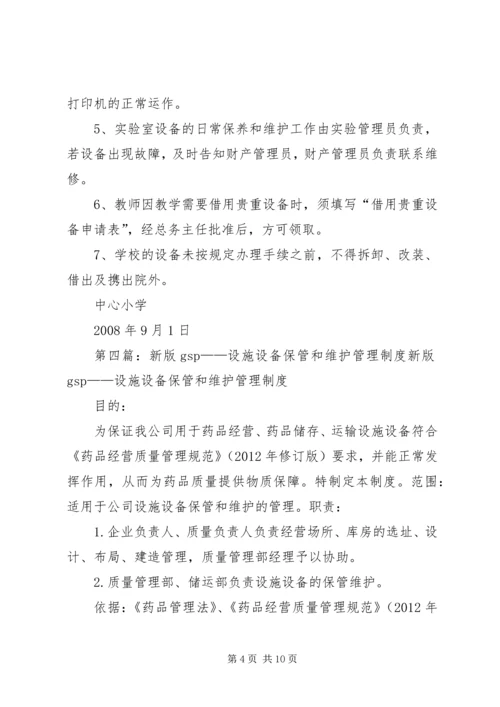 打印机的正常运作。

5、实验室设备的日常保养和维护工作由实验管理员负责，若设备出现故障，及时告知财产管理员，财产管理员负责联系维修。

6、教师因教学需要借用贵重设备时，须填写“借用贵重设备申请表”，经总务主任批准后，方可领取。

7、学校的设备未按规定办理手续之前，不得拆卸、改装、借出及携出院外。

中心小学

2008 年 9 月 1 日

第四篇：新版 gsp——设施设备保管和维护管理制度新版 gsp——设施设备保管和维护管理制度

目的：

为保证我公司用于药品经营、药品储存、运输设施设备符合《药品经营质量管理规范》（2012 年修订版）要求，并能正常发挥作用，从而为药品质量提供物质保障。特制定本制度。范围：适用于公司设施设备保管和维护的管理。职责：

1.企业负责人、质量负责人负责经营场所、库房的选址、设计、布局、建造管理，质量管理部经理予以协助。

2.质量管理部、储运部负责设施设备的保管维护。

依据：《药品管理法》、《药品经营质量管理规范》（2012 年

第 4 页 共 10 页